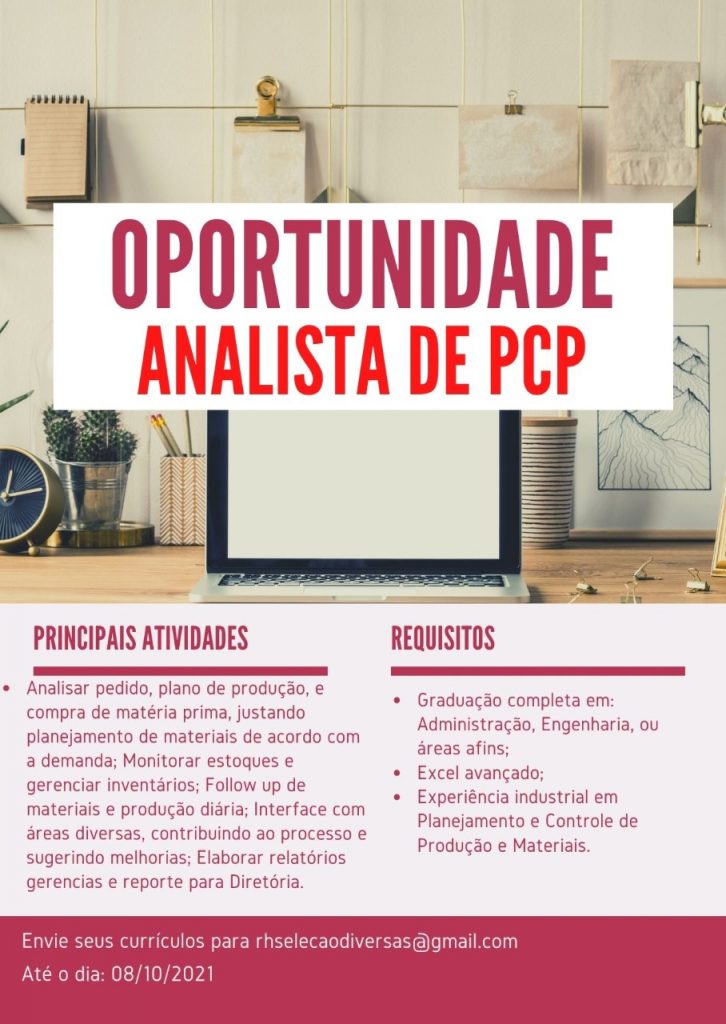 OPORTUNIDADE
ANALISTA DE PCP

PRINCIPAIS ATIVIDADES

• Analisar pedido, plano de produção, e compra de matéria prima, justando planejamento de materiais de acordo com a demanda; Monitorar estoques e gerenciar inventários; Follow up de materiais e produção diária; Interface com áreas diversas, contribuindo ao processo e sugerindo melhorias; Elaborar relatórios gerencias e reporte para Diretória.

REQUISITOS

• Graduação completa em: Administração, Engenharia, ou áreas afins;
• Excel avançado;
• Experiência industrial em Planejamento e Controle de Produção e Materiais.

Envie seus currículos para rhselecaodiversas@gmail.com
Até o dia: 08/10/2021